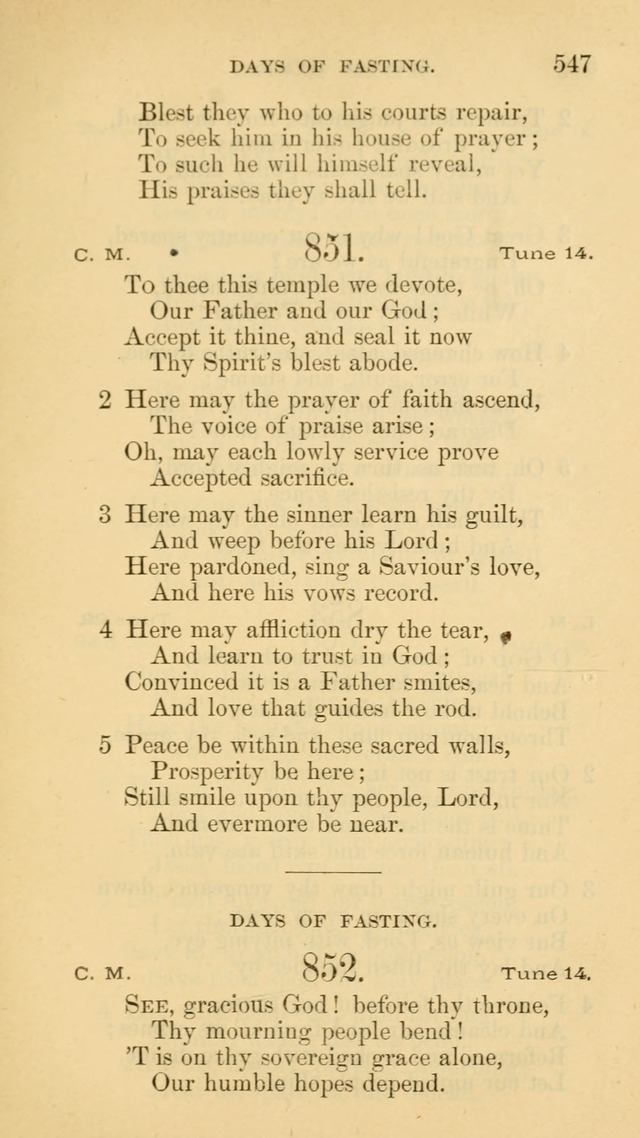 DAYS OF FASTING. 547

Blest they who to his courts repair,
To seek him in his house of prayer;
To such he will himself reveal,
His praises they shall tell.

C. M. 851. Tune 14.

To thee this temple we devote,
Our Father and our God;
Accept it thine, and seal it now
Thy Spirit's blest abode.

2 Here may the prayer of faith ascend,
The voice of praise arise;
Oh, may each lowly service prove
Accepted sacrifice.

3 Here may the sinner learn his guilt,
And weep before his Lord;
Here pardoned, sing a Saviour's love,
And here his vows record.

4 Here may affliction dry the tear,
And learn to trust in God;
Convinced it is a Father smites,
And love that guides the rod.

5 Peace be within these sacred walls,
Prosperity be here;
Still smile upon thy people, Lord,
And evermore be near.

DAYS OF FASTING.

C. M. 852. Tune 14.

See, gracious God! before thy throne,
Thy mourning people bend!
'T is on thy sovereign grace alone,
Our humble hopes depend.